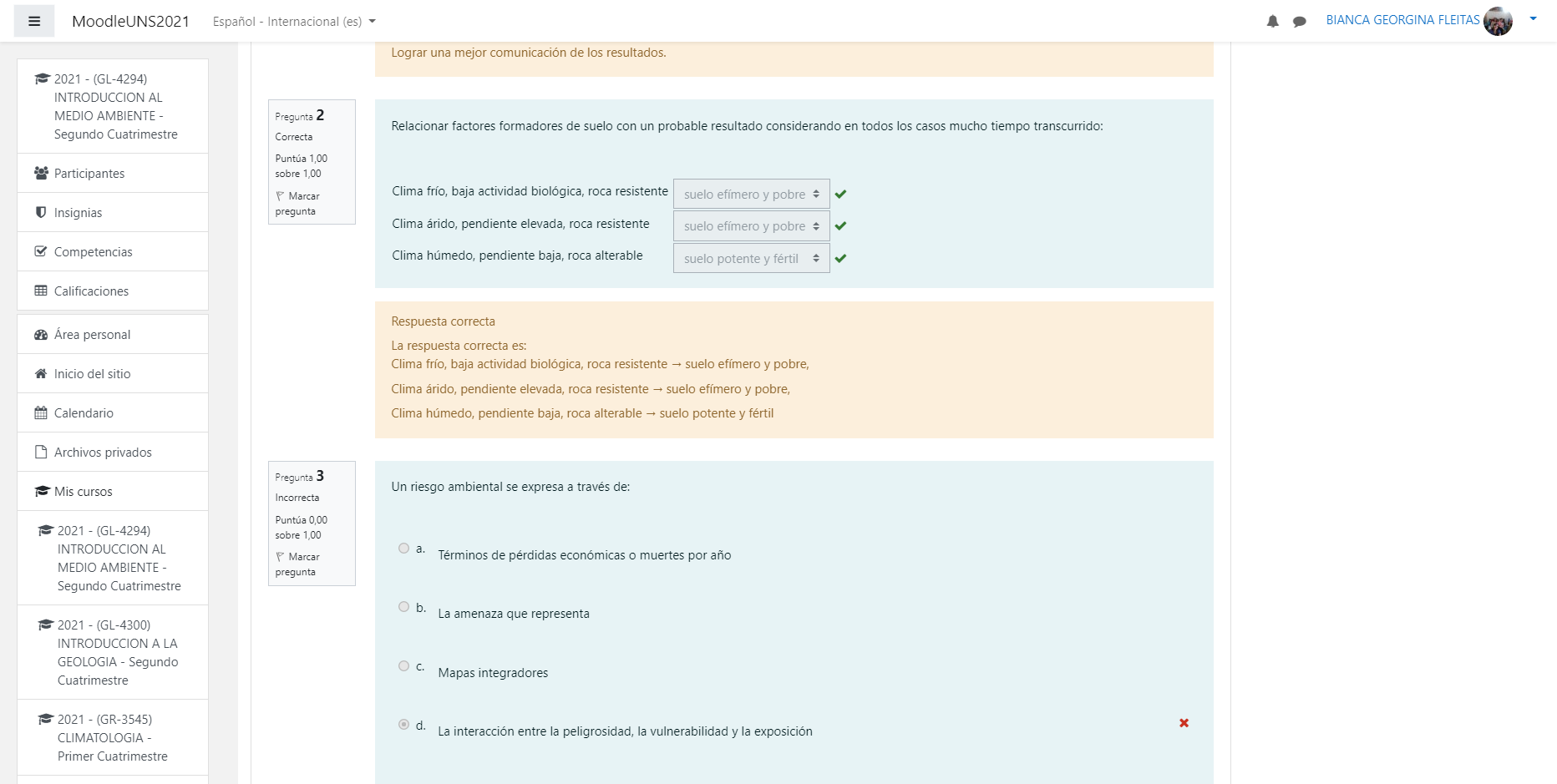 MoodleUNS2021 Español - Internacional (es)

BIANCA GEORGINA FLEITAS

2021 - (GL-4294) INTRODUCCION AL MEDIO AMBIENTE - Segundo Cuatrimestre

Participantes

Insignias

Competencias

Calificaciones

Área personal

Inicio del sitio

Calendario

Archivos privados

Mis cursos

2021 - (GL-4294) INTRODUCCION AL MEDIO AMBIENTE - Segundo Cuatrimestre

2021 - (GL-4300) INTRODUCCION A LA GEOLOGIA - Segundo Cuatrimestre

2021 - (GR-3545) CLIMATOLOGIA - Primer Cuatrimestre

Lograr una mejor comunicación de los resultados.

Pregunta 2
Correcta
Puntúa 1,00 sobre 1,00
Marcar pregunta

Relacionar factores formadores de suelo con un probable resultado considerando en todos los casos mucho tiempo transcurrido:

Clima frío, baja actividad biológica, roca resistente suelo efímero y pobre

Clima árido, pendiente elevada, roca resistente suelo efímero y pobre

Clima húmedo, pendiente baja, roca alterable suelo potente y fértil

Respuesta correcta

La respuesta correcta es:
Clima frío, baja actividad biológica, roca resistente → suelo efímero y pobre,

Clima árido, pendiente elevada, roca resistente → suelo efímero y pobre,

Clima húmedo, pendiente baja, roca alterable → suelo potente y fértil

Pregunta 3
Incorrecta
Puntúa 0,00 sobre 1,00
Marcar pregunta

Un riesgo ambiental se expresa a través de:

a. Términos de pérdidas económicas o muertes por año

b. La amenaza que representa

c. Mapas integradores

d. La interacción entre la peligrosidad, la vulnerabilidad y la exposición